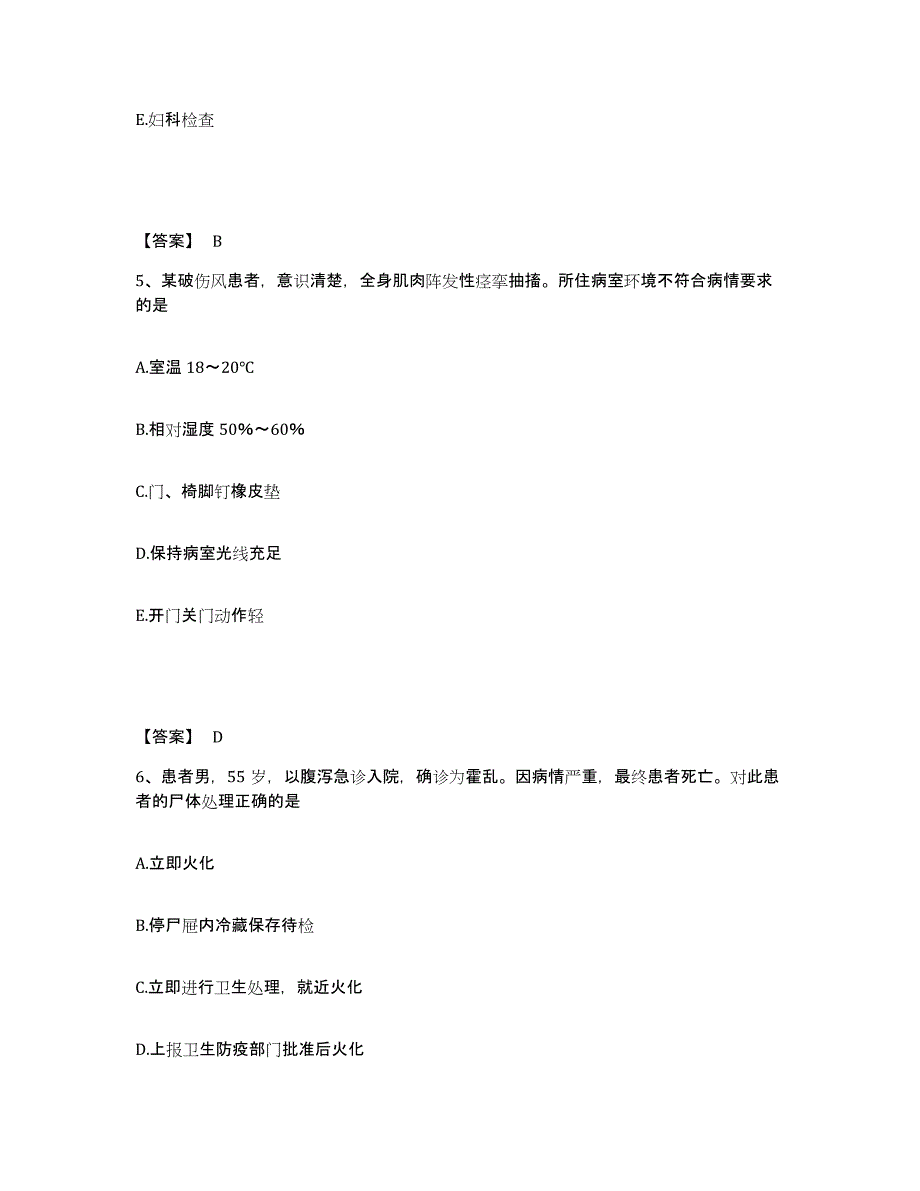 E.妇科检查

【答案】 B

5、某破伤风患者，意识清楚，全身肌肉阵发性痉挛抽搐。所住病室环境不符合病情要求的是

A.室温 18～20℃

B.相对湿度 50%～60%

C.门、椅脚钉橡皮垫

D.保持病室光线充足

E.开门关门动作轻

【答案】 D

6、患者男，55 岁，以腹泻急诊入院，确诊为霍乱。因病情严重，最终患者死亡。对此患者的尸体处理正确的是

A.立即火化

B.停尸屉内冷藏保存待检

C.立即进行卫生处理，就近火化

D.上报卫生防疫部门批准后火化